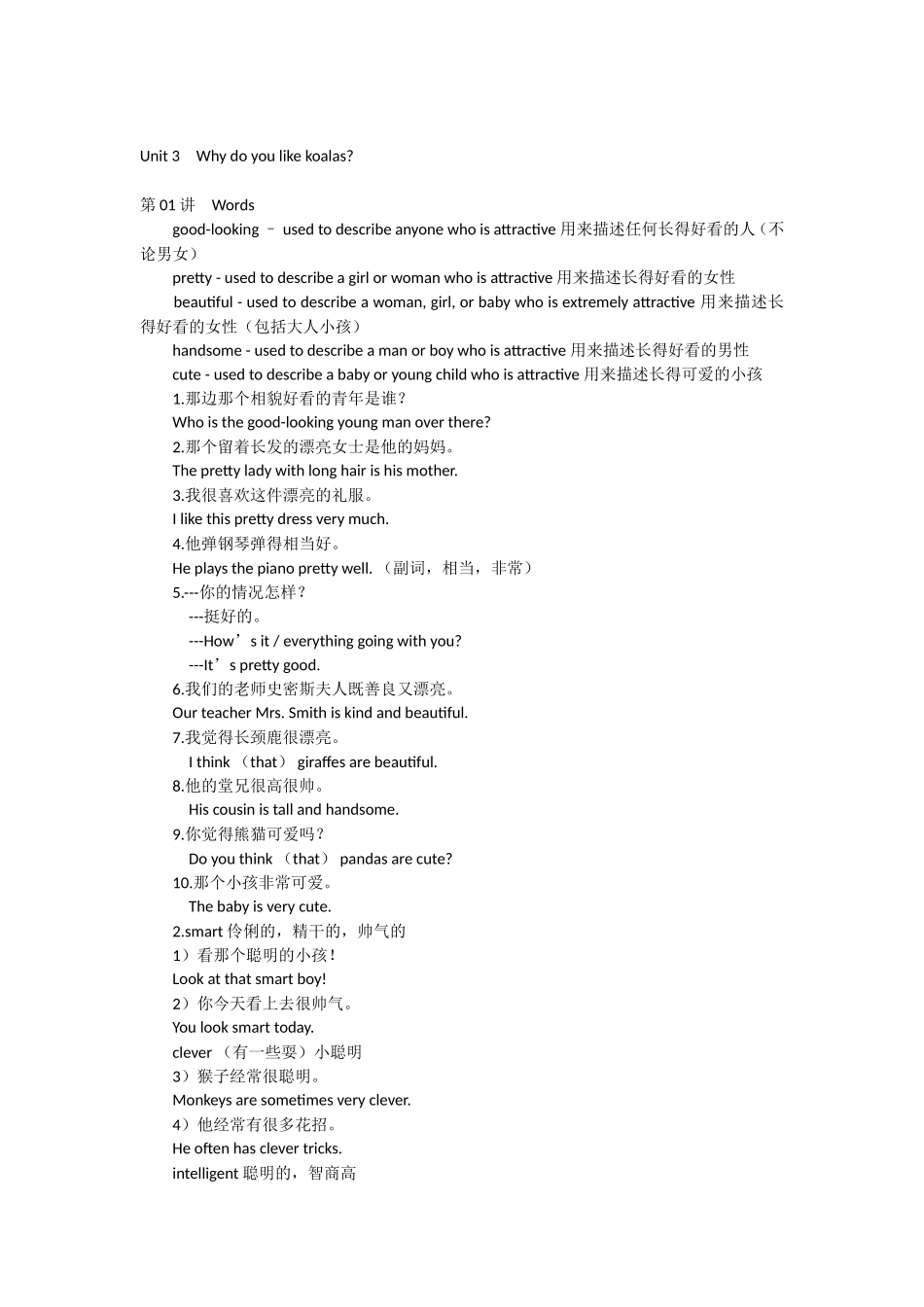 Unit 3 Why do you like koalas?

第 01 讲 Words

good-looking – used to describe anyone who is attractive 用来描述任何长得好看的人（不论男女）

pretty - used to describe a girl or woman who is attractive 用来描述长得好看的女性

beautiful - used to describe a woman, girl, or baby who is extremely attractive 用来描述长得好看的女性（包括大人小孩）

handsome - used to describe a man or boy who is attractive 用来描述长得好看的男性

cute - used to describe a baby or young child who is attractive 用来描述长得可爱的小孩

1.那边那个相貌好看的青年是谁？

Who is the good-looking young man over there?

2.那个留着长发的漂亮女士是他的妈妈。

The pretty lady with long hair is his mother.

3.我很喜欢这件漂亮的礼服。

I like this pretty dress very much.

4.他弹钢琴弹得相当好。

He plays the piano pretty well. （副词，相当，非常）

5.---你的情况怎样？

---挺好的。

---How’s it / everything going with you?

---It’s pretty good.

6.我们的老师史密斯夫人既善良又漂亮。

Our teacher Mrs. Smith is kind and beautiful.

7.我觉得长颈鹿很漂亮。

I think （that） giraffes are beautiful.

8.他的堂兄很高很帅。

His cousin is tall and handsome.

9.你觉得熊猫可爱吗？

Do you think （that） pandas are cute?

10.那个小孩非常可爱。

The baby is very cute.

2.smart 伶俐的，精干的，帅气的

1）看那个聪明的小孩！

Look at that smart boy!

2）你今天看上去很帅气。

You look smart today.

clever （有一些耍）小聪明

3）猴子经常很聪明。

Monkeys are sometimes very clever.

4）他经常有很多花招。

He often has clever tricks.

intelligent 聪明的，智商高